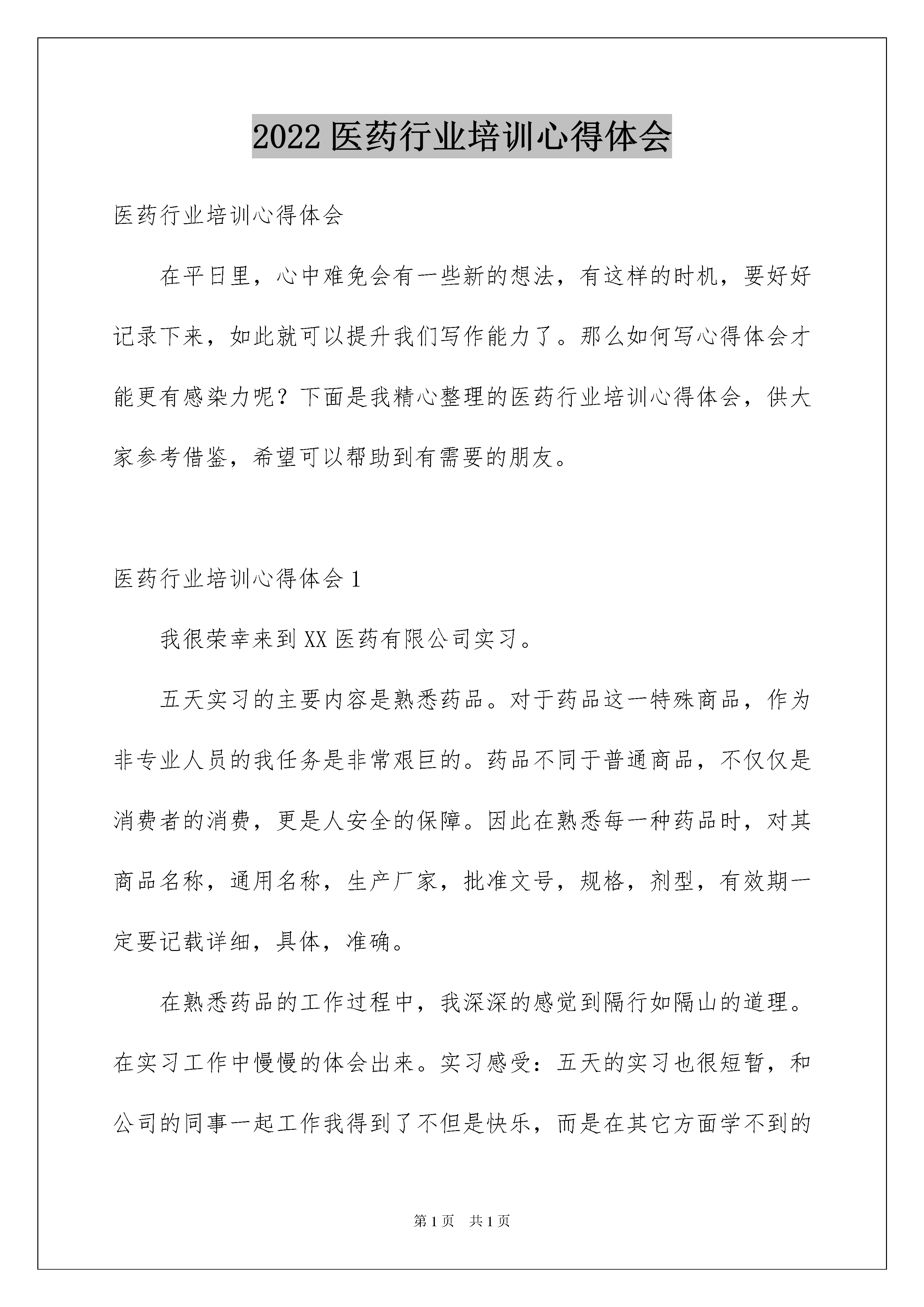 2022 医药行业培训心得体会

医药行业培训心得体会

在平日里，心中难免会有一些新的想法，有这样的时机，要好好记录下来，如此就可以提升我们写作能力了。那么如何写心得体会才能更有感染力呢？下面是我精心整理的医药行业培训心得体会，供大家参考借鉴，希望可以帮助到有需要的朋友。

医药行业培训心得体会 1

我很荣幸来到 XX 医药有限公司实习。

五天实习的主要内容是熟悉药品。对于药品这一特殊商品，作为非专业人员的我任务是非常艰巨的。药品不同于普通商品，不仅仅是消费者的消费，更是人安全的保障。因此在熟悉每一种药品时，对其商品名称，通用名称，生产厂家，批准文号，规格，剂型，有效期一定要记载详细，具体，准确。

在熟悉药品的工作过程中，我深深的感觉到隔行如隔山的道理。在实习工作中慢慢的体会出来。实习感受：五天的实习也很短暂，和公司的同事一起工作我得到了不但是快乐，而是在其它方面学不到的

第 1 页 共 1 页